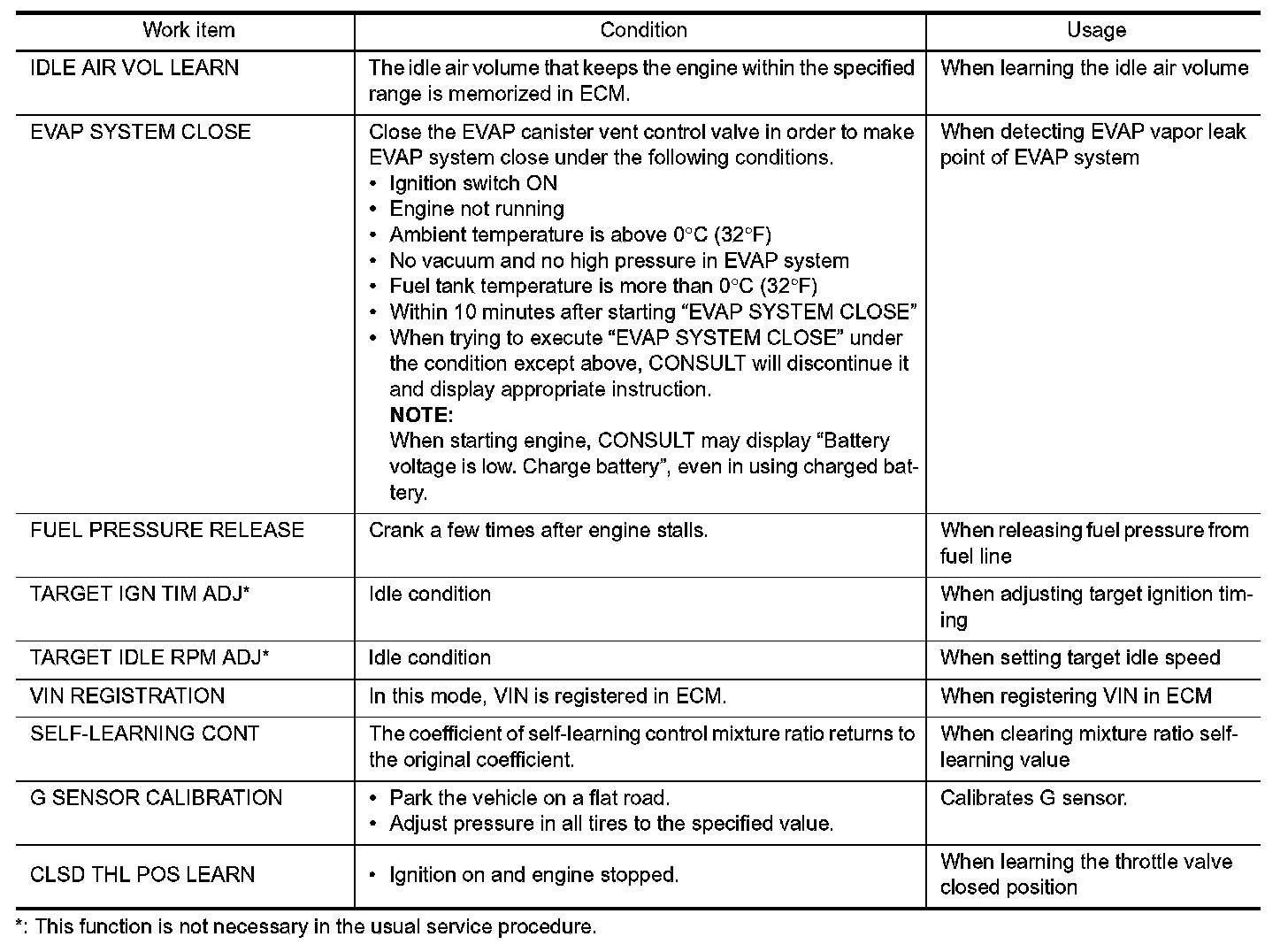 | Work item | Condition | Usage |
|---|---|---|
| IDLE AIR VOL LEARN | The idle air volume that keeps the engine within the specified range is memorized in ECM. | When learning the idle air volume |
| EVAP SYSTEM CLOSE | Close the EVAP canister vent control valve in order to make EVAP system close under the following conditions. • Ignition switch ON • Engine not running • Ambient temperature is above 0°C (32°F) • No vacuum and no high pressure in EVAP system • Fuel tank temperature is more than 0°C (32°F) • Within 10 minutes after starting “EVAP SYSTEM CLOSE” • When trying to execute “EVAP SYSTEM CLOSE” under the condition except above, CONSULT will discontinue it and display appropriate instruction. **NOTE:** When starting engine, CONSULT may display “Battery voltage is low. Charge battery”, even in using charged battery. | When detecting EVAP vapor leak point of EVAP system |
| FUEL PRESSURE RELEASE | Crank a few times after engine stalls. | When releasing fuel pressure from fuel line |
| TARGET IGN TIM ADJ* | Idle condition | When adjusting target ignition timing |
| TARGET IDLE RPM ADJ* | Idle condition | When setting target idle speed |
| VIN REGISTRATION | In this mode, VIN is registered in ECM. | When registering VIN in ECM |
| SELF-LEARNING CONT | The coefficient of self-learning control mixture ratio returns to the original coefficient. | When clearing mixture ratio self-learning value |
| G SENSOR CALIBRATION | • Park the vehicle on a flat road. • Adjust pressure in all tires to the specified value. | Calibrates G sensor. |
| CLSD THL POS LEARN | • Ignition on and engine stopped. | When learning the throttle valve closed position |

*: This function is not necessary in the usual service procedure.